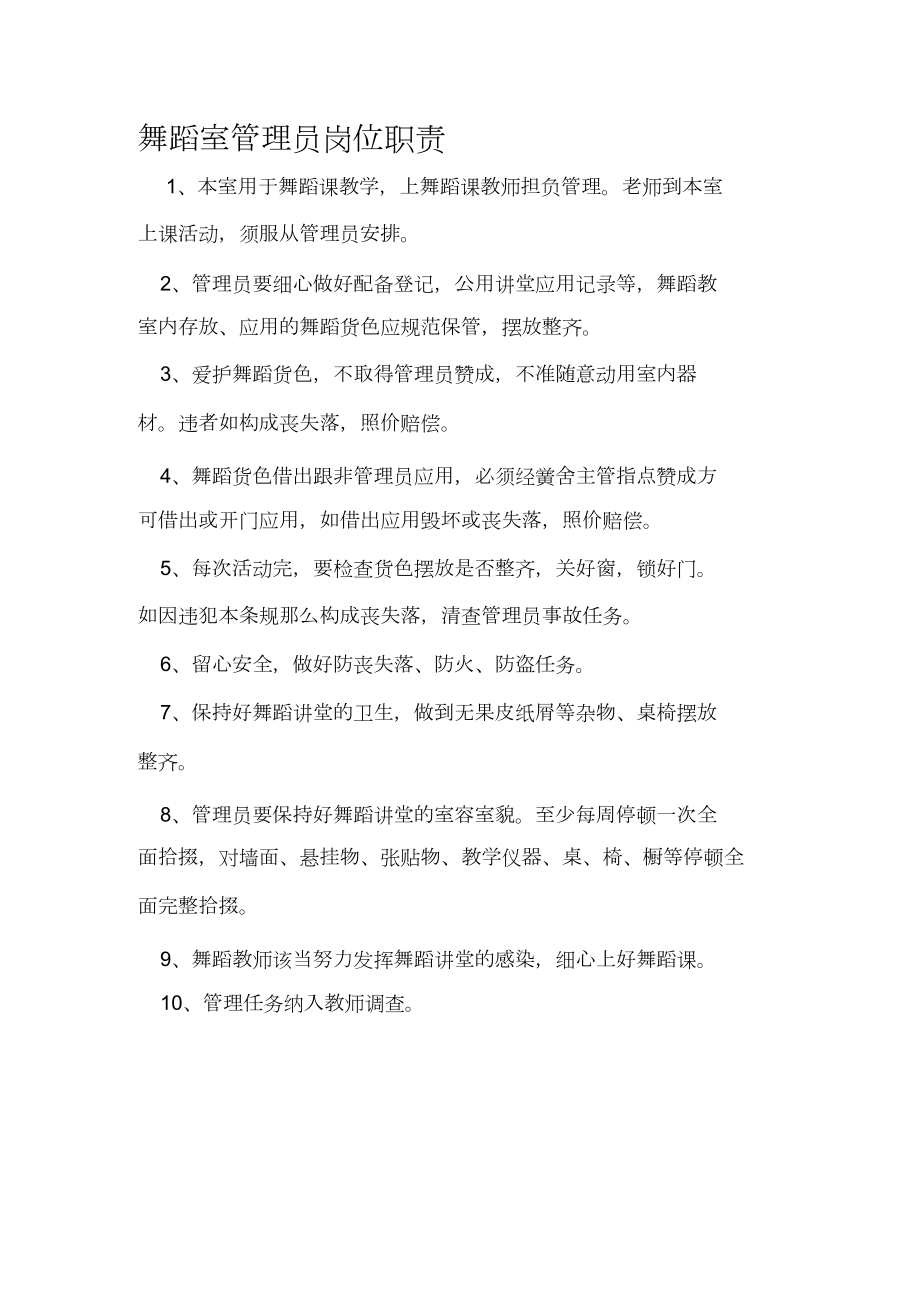 舞蹈室管理员岗位职责

1、本室用于舞蹈课教学，上舞蹈课教师担负管理。老师到本室上课活动，须服从管理员安排。

2、管理员要细心做好配备登记，公用讲堂应用记录等，舞蹈教室内存放、应用的舞蹈货色应规范保管，摆放整齐。

3、爱护舞蹈货色，不取得管理员赞成，不准随意动用室内器材。违者如构成丧失落，照价赔偿。

4、舞蹈货色借出跟非管理员应用，必须经黉舍主管指点赞成方可借出或开门应用，如借出应用毁坏或丧失落，照价赔偿。

5、每次活动完，要检查货色摆放是否整齐，关好窗，锁好门。如因违犯本条规那么构成丧失落，清查管理员事故任务。

6、留心安全，做好防丧失落、防火、防盗任务。

7、保持好舞蹈讲堂的卫生，做到无果皮纸屑等杂物、桌椅摆放整齐。

8、管理员要保持好舞蹈讲堂的室容室貌。至少每周停顿一次全面拾掇，对墙面、悬挂物、张贴物、教学仪器、桌、椅、橱等停顿全面完整拾掇。

9、舞蹈教师该当努力发挥舞蹈讲堂的感染，细心上好舞蹈课。

10、管理任务纳入教师调查。